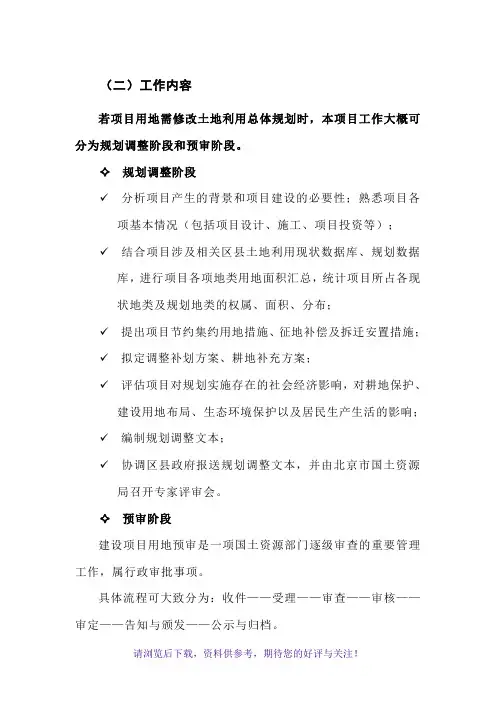 （二）工作内容

若项目用地需修改土地利用总体规划时，本项目工作大概可分为规划调整阶段和预审阶段。

❖ 规划调整阶段

✓ 分析项目产生的背景和项目建设的必要性；熟悉项目各项基本情况（包括项目设计、施工、项目投资等）；

✓ 结合项目涉及相关区县土地利用现状数据库、规划数据库，进行项目各项地类用地面积汇总，统计项目所占各现状地类及规划地类的权属、面积、分布；

✓ 提出项目节约集约用地措施、征地补偿及拆迁安置措施；

✓ 拟定调整补划方案、耕地补充方案；

✓ 评估项目对规划实施存在的社会经济影响，对耕地保护、建设用地布局、生态环境保护以及居民生产生活的影响；

✓ 编制规划调整文本；

✓ 协调区县政府报送规划调整文本，并由北京市国土资源局召开专家评审会。

❖ 预审阶段

建设项目用地预审是一项国土资源部门逐级审查的重要管理工作，属行政审批事项。

具体流程可大致分为：收件——受理——审查——审核——审定——告知与颁发——公示与归档。

请浏览后下载，资料供参考，期待您的好评与关注！